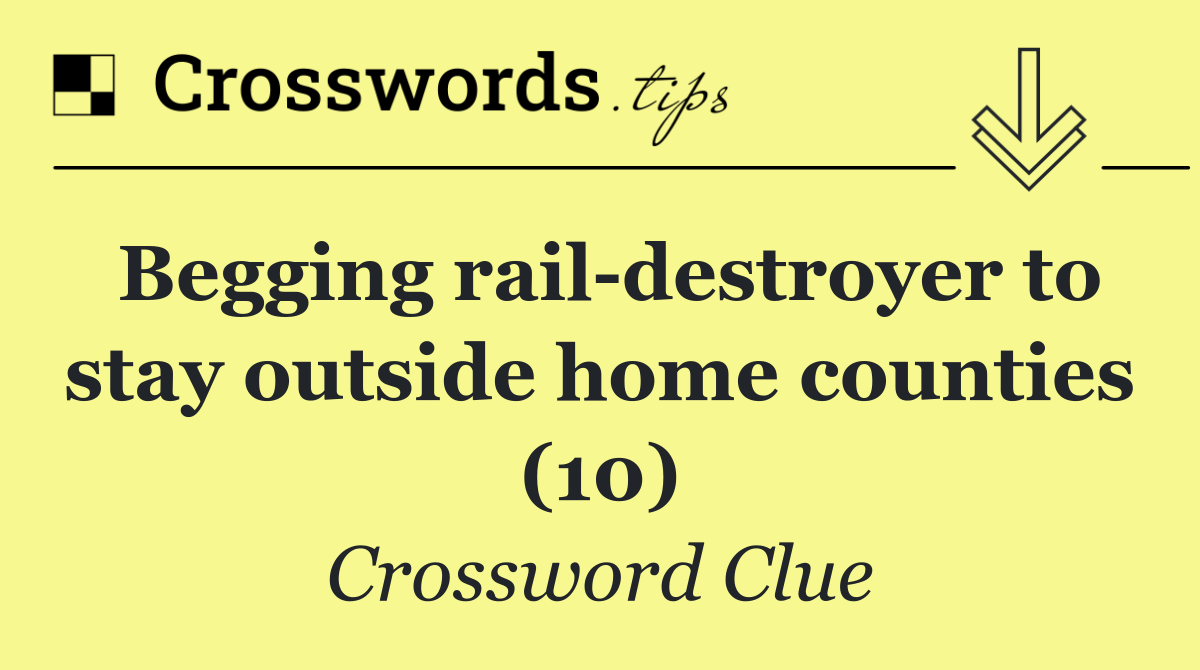 Crosswords.tips

Begging rail-destroyer to stay outside home counties (10)

Crossword Clue